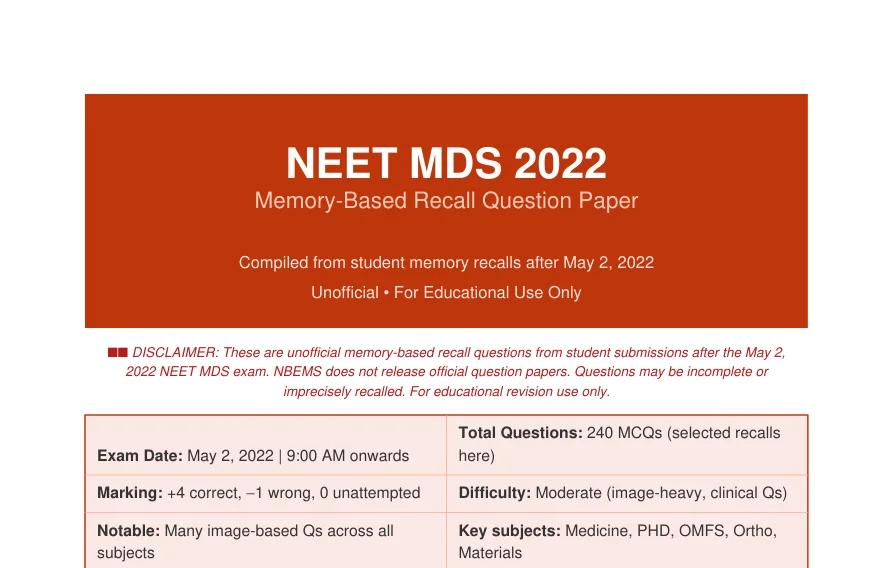 NEET MDS 2022
Memory-Based Recall Question Paper

Compiled from student memory recalls after May 2, 2022
Unofficial • For Educational Use Only

■■ DISCLAIMER: These are unofficial memory-based recall questions from student submissions after the May 2, 2022 NEET MDS exam. NBEMS does not release official question papers. Questions may be incomplete or imprecisely recalled. For educational revision use only.

| | |
|---|---|
| **Exam Date:** May 2, 2022 \| 9:00 AM onwards | **Total Questions:** 240 MCQs (selected recalls here) |
| **Marking:** +4 correct, –1 wrong, 0 unattempted | **Difficulty:** Moderate (image-heavy, clinical Qs) |
| **Notable:** Many image-based Qs across all subjects | **Key subjects:** Medicine, PHD, OMFS, Ortho, Materials |